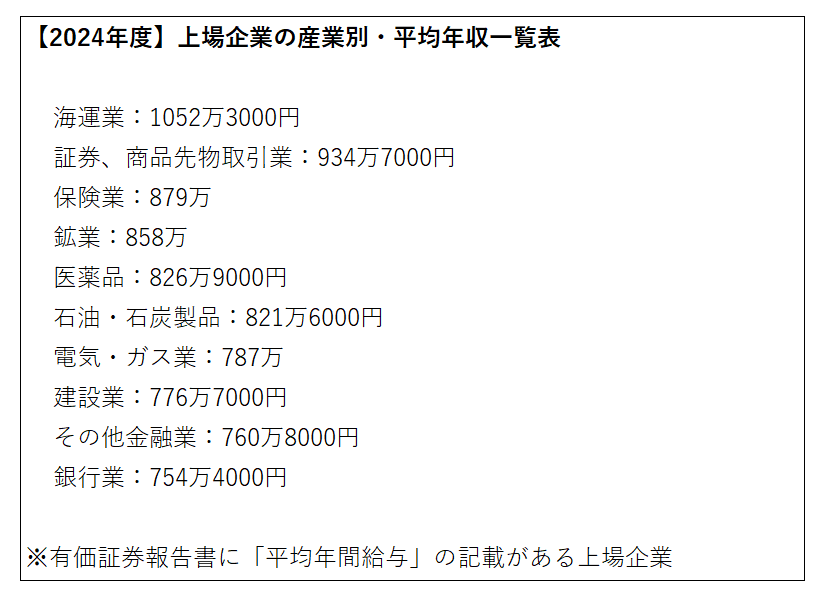 【2024年度】上場企業の産業別・平均年収一覧表

海運業：1052万3000円
証券、商品先物取引業：934万7000円
保険業：879万
鉱業：858万
医薬品：826万9000円
石油・石炭製品：821万6000円
電気・ガス業：787万
建設業：776万7000円
その他金融業：760万8000円
銀行業：754万4000円

※有価証券報告書に「平均年間給与」の記載がある上場企業